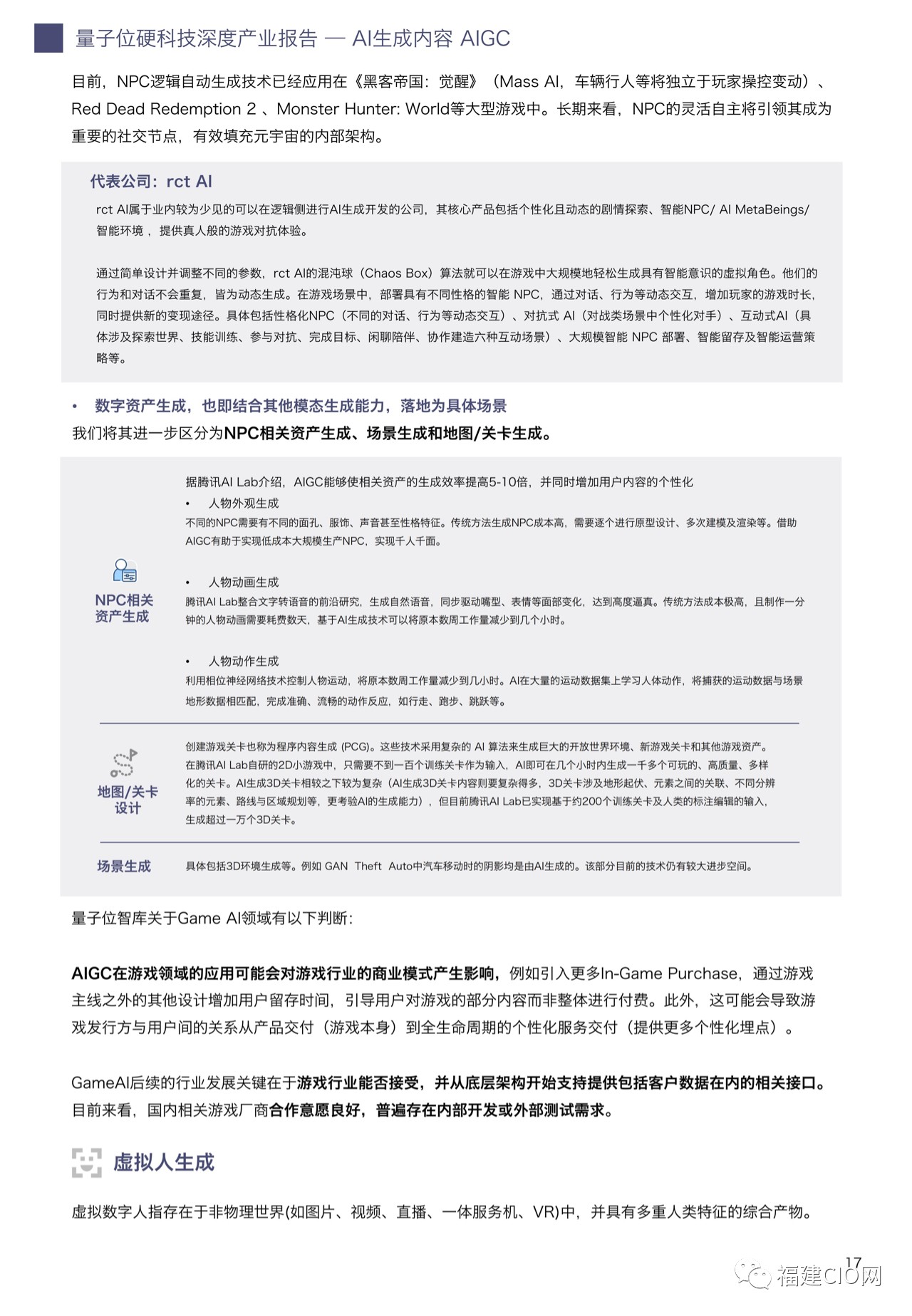 量子位硬科技深度产业报告 — AI生成内容 AIGC

目前，NPC逻辑自动生成技术已经应用在《黑客帝国：觉醒》（Mass AI，车辆行人等将独立于玩家操控变动）、Red Dead Redemption 2 、Monster Hunter: World等大型游戏中。长期来看，NPC的灵活自主将引领其成为重要的社交节点，有效填充元宇宙的内部架构。

代表公司：rct AI

rct AI属于业内较为少见的可以在逻辑侧进行AI生成开发的公司，其核心产品包括个性化且动态的剧情探索、智能NPC/ AI MetaBeings/ 智能环境 ，提供真人般的游戏对抗体验。

通过简单设计并调整不同的参数，rct AI的混沌球（Chaos Box）算法就可以在游戏中大规模地轻松生成具有智能意识的虚拟角色。他们的行为和对话不会重复，皆为动态生成。在游戏场景中，部署具有不同性格的智能 NPC，通过对话、行为等动态交互，增加玩家的游戏时长，同时提供新的变现途径。具体包括性格化NPC（不同的对话、行为等动态交互）、对抗式 AI（对战类场景中个性化对手）、互动式AI（具体涉及探索世界、技能训练、参与对抗、完成目标、闲聊陪伴、协作建造六种互动场景）、大规模智能 NPC 部署、智能留存及智能运营策略等。

• 数字资产生成，也即结合其他模态生成能力，落地为具体场景

我们将其进一步区分为NPC相关资产生成、场景生成和地图/关卡生成。

NPC相关资产生成

据腾讯AI Lab介绍，AIGC能够使相关资产的生成效率提高5-10倍，并同时增加用户内容的个性化

• 人物外观生成
不同的NPC需要有不同的面孔、服饰、声音甚至性格特征。传统方法生成NPC成本高，需要逐个进行原型设计、多次建模及渲染等。借助AIGC有助于实现低成本大规模生产NPC，实现千人千面。

• 人物动画生成
腾讯AI Lab整合文字转语音的前沿研究，生成自然语音，同步驱动嘴型、表情等面部变化，达到高度逼真。传统方法成本极高，且制作一分钟的人物动画需要耗费数天，基于AI生成技术可以将原本数周工作量减少到几个小时。

• 人物动作生成
利用相位神经网络技术控制人物运动，将原本数周工作量减少到几小时。AI在大量的运动数据集上学习人体动作，将捕获的运动数据与场景地形数据相匹配，完成准确、流畅的动作反应，如行走、跑步、跳跃等。

地图/关卡设计

创建游戏关卡也称为程序内容生成 (PCG)。这些技术采用复杂的 AI 算法来生成巨大的开放世界环境、新游戏关卡和其他游戏资产。在腾讯AI Lab自研的2D小游戏中，只需要不到一百个训练关卡作为输入，AI即可在几个小时内生成一千多个可玩的、高质量、多样化的关卡。AI生成3D关卡相较之下较为复杂（AI生成3D关卡内容则要复杂得多，3D关卡涉及地形起伏、元素之间的关联、不同分辨率的元素、路线与区域规划等，更考验AI的生成能力），但目前腾讯AI Lab已实现基于约200个训练关卡及人类的标注编辑的输入，生成超过一万个3D关卡。

场景生成

具体包括3D环境生成等。例如 GAN Theft Auto中汽车移动时的阴影均是由AI生成的。该部分目前的技术仍有较大进步空间。

量子位智库关于Game AI领域有以下判断：

AIGC在游戏领域的应用可能会对游戏行业的商业模式产生影响，例如引入更多In-Game Purchase，通过游戏主线之外的其他设计增加用户留存时间，引导用户对游戏的部分内容而非整体进行付费。此外，这可能会导致游戏发行方与用户间的关系从产品交付（游戏本身）到全生命周期的个性化服务交付（提供更多个性化埋点）。

GameAI后续的行业发展关键在于游戏行业能否接受，并从底层架构开始支持提供包括客户数据在内的相关接口。目前来看，国内相关游戏厂商合作意愿良好，普遍存在内部开发或外部测试需求。

虚拟人生成

虚拟数字人指存在于非物理世界(如图片、视频、直播、一体服务机、VR)中，并具有多重人类特征的综合产物。

17

福建CIO网